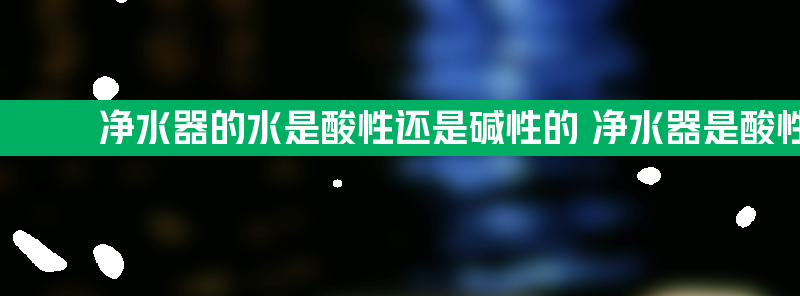 净水器的水是酸性还是碱性的 净水器是酸性